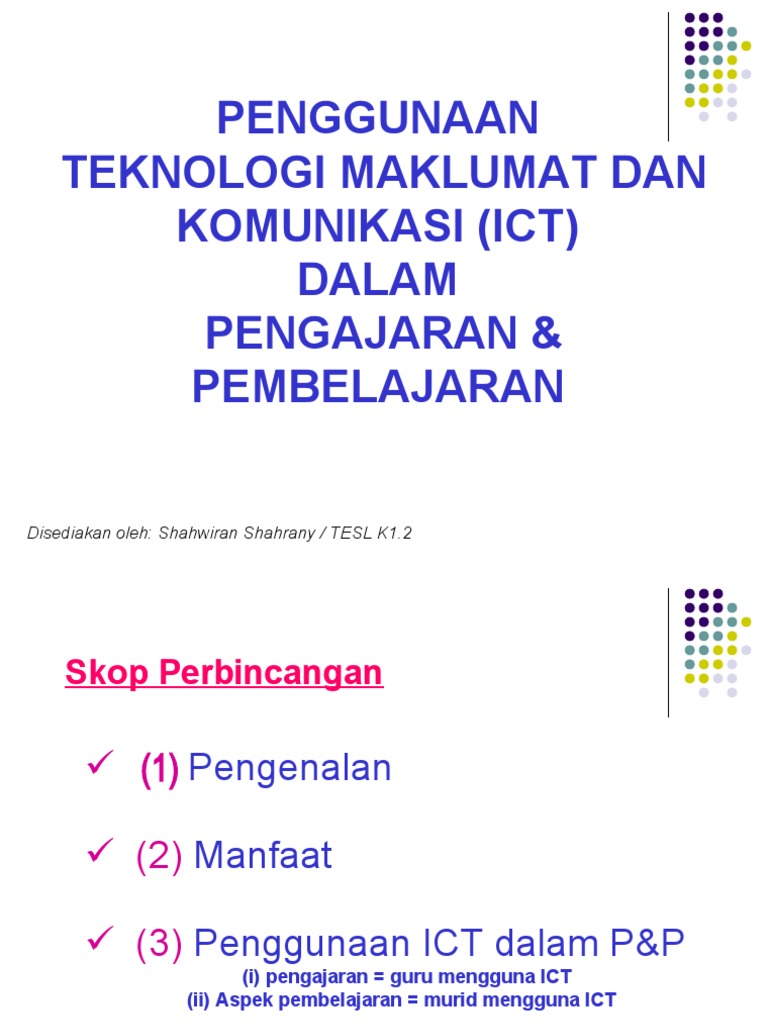 PENGGUNAAN
TEKNOLOGI MAKLUMAT DAN KOMUNIKASI (ICT)
DALAM
PENGAJARAN & PEMBELAJARAN

Disediakan oleh: Shahwiran Shahrany / TESL K1.2

Skop Perbincangan

✓ (1) Pengenalan

✓ (2) Manfaat

✓ (3) Penggunaan ICT dalam P&P
(i) pengajaran = guru mengguna ICT
(ii) Aspek pembelajaran = murid mengguna ICT